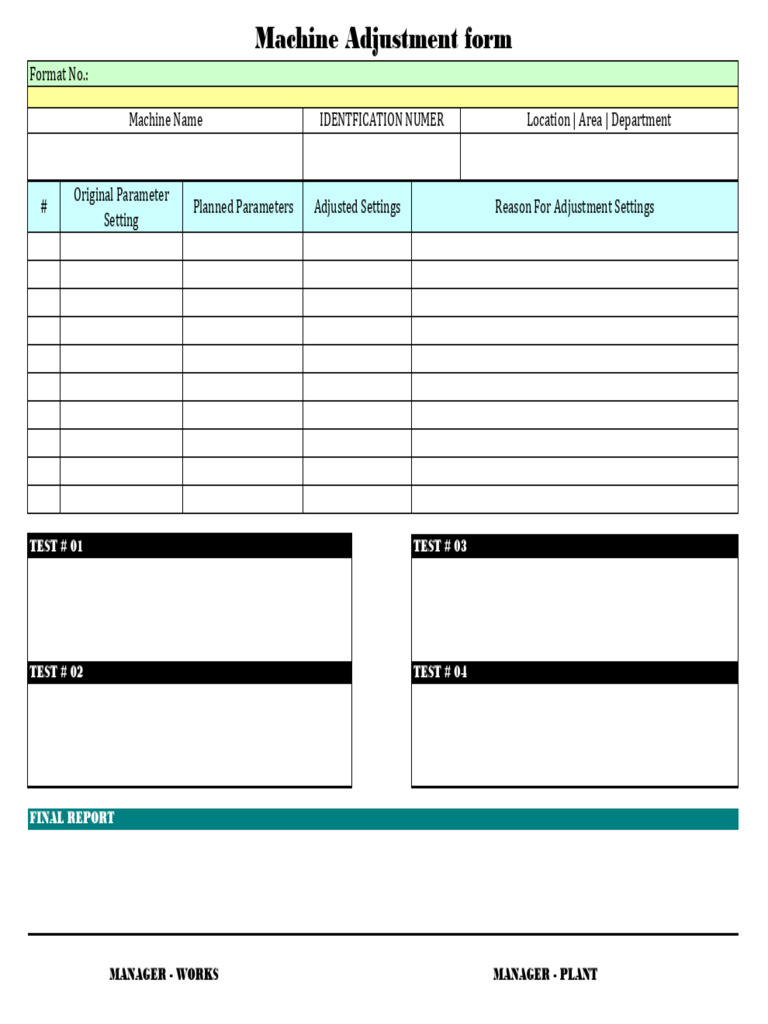 Machine Adjustment form

Format No.:

| Machine Name | IDENTFICATION NUMER | Location \| Area \| Department |
|---|---|---|
| | | |

| # | Original Parameter Setting | Planned Parameters | Adjusted Settings | Reason For Adjustment Settings |
|---|---|---|---|---|
| | | | | |
| | | | | |
| | | | | |
| | | | | |
| | | | | |
| | | | | |
| | | | | |
| | | | | |
| | | | | |
| | | | | |

TEST # 01

TEST # 02

TEST # 03

TEST # 04

FINAL REPORT

MANAGER - WORKS

MANAGER - PLANT